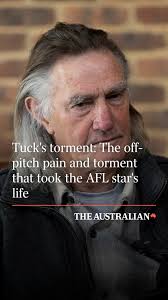 Tuck's torment: The off-pitch pain and torment that took the AFL star's life

THE AUSTRALIAN